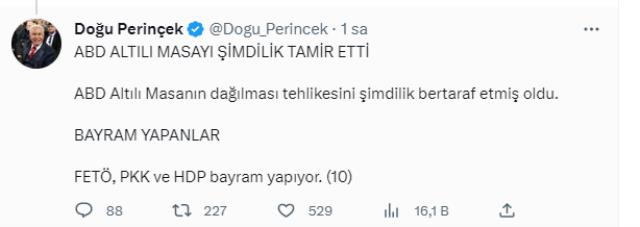 Doğu Perinçek @Dogu_Perincek · 1 sa

ABD ALTILI MASAYI ŞİMDİLİK TAMİR ETTİ

ABD Altılı Masanın dağılması tehlikesini şimdilik bertaraf etmiş oldu.

BAYRAM YAPANLAR

FETÖ, PKK ve HDP bayram yapıyor. (10)

88 227 529 16,1 B